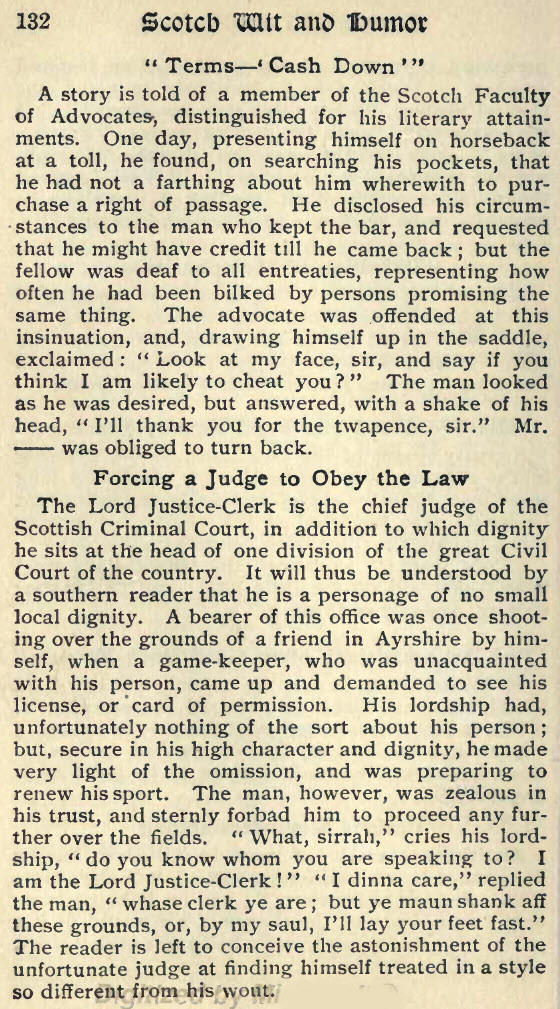 132 Scotch Wit and Humor

"Terms—'Cash Down'"

A story is told of a member of the Scotch Faculty of Advocates, distinguished for his literary attainments. One day, presenting himself on horseback at a toll, he found, on searching his pockets, that he had not a farthing about him wherewith to purchase a right of passage. He disclosed his circumstances to the man who kept the bar, and requested that he might have credit till he came back; but the fellow was deaf to all entreaties, representing how often he had been bilked by persons promising the same thing. The advocate was offended at this insinuation, and, drawing himself up in the saddle, exclaimed: "Look at my face, sir, and say if you think I am likely to cheat you?" The man looked as he was desired, but answered, with a shake of his head, "I'll thank you for the twapence, sir." Mr. —— was obliged to turn back.

Forcing a Judge to Obey the Law

The Lord Justice-Clerk is the chief judge of the Scottish Criminal Court, in addition to which dignity he sits at the head of one division of the great Civil Court of the country. It will thus be understood by a southern reader that he is a personage of no small local dignity. A bearer of this office was once shooting over the grounds of a friend in Ayrshire by himself, when a game-keeper, who was unacquainted with his person, came up and demanded to see his license, or card of permission. His lordship had, unfortunately nothing of the sort about his person; but, secure in his high character and dignity, he made very light of the omission, and was preparing to renew his sport. The man, however, was zealous in his trust, and sternly forbad him to proceed any further over the fields. "What, sirrah," cries his lordship, "do you know whom you are speaking to? I am the Lord Justice-Clerk!" "I dinna care," replied the man, "whase clerk ye are; but ye maun shank aff these grounds, or, by my saul, I'll lay your feet fast." The reader is left to conceive the astonishment of the unfortunate judge at finding himself treated in a style so different from his wont.